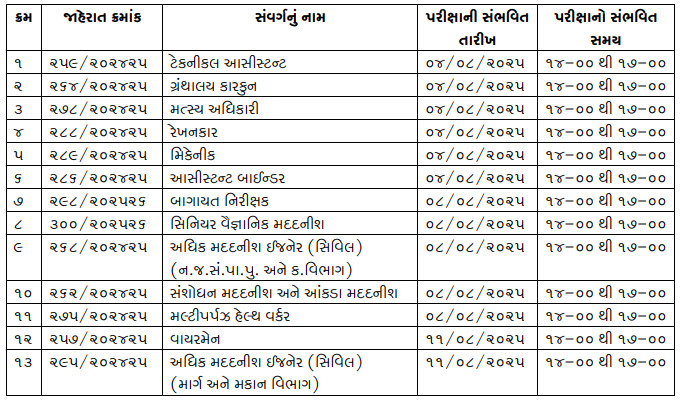 | ક્રમ | જાહેરાત ક્રમાંક | સંવર્ગનું નામ | પરીક્ષાની સંભવિત તારીખ | પરીક્ષાનો સંભવિત સમય |
|---|---|---|---|---|
| ૧ | ૨૫૯/૨૦૨૪૨૫ | ટેકનીકલ આસીસ્ટન્ટ | ૦૪/૦૮/૨૦૨૫ | ૧૪-૦૦ થી ૧૭-૦૦ |
| ૨ | ૨૬૪/૨૦૨૪૨૫ | ગ્રંથાલય કારકુન | ૦૪/૦૮/૨૦૨૫ | ૧૪-૦૦ થી ૧૭-૦૦ |
| ૩ | ૨૭૮/૨૦૨૪૨૫ | મત્સ્ય અધિકારી | ૦૪/૦૮/૨૦૨૫ | ૧૪-૦૦ થી ૧૭-૦૦ |
| ૪ | ૨૮૮/૨૦૨૪૨૫ | રેખનકાર | ૦૪/૦૮/૨૦૨૫ | ૧૪-૦૦ થી ૧૭-૦૦ |
| ૫ | ૨૮૯/૨૦૨૪૨૫ | મિકેનીક | ૦૪/૦૮/૨૦૨૫ | ૧૪-૦૦ થી ૧૭-૦૦ |
| ૬ | ૨૮૬/૨૦૨૪૨૫ | આસીસ્ટન્ટ બાઈન્ડર | ૦૪/૦૮/૨૦૨૫ | ૧૪-૦૦ થી ૧૭-૦૦ |
| ૭ | ૨૯૮/૨૦૨૫૨૬ | બાગાયત નિરીક્ષક | ૦૮/૦૮/૨૦૨૫ | ૧૪-૦૦ થી ૧૭-૦૦ |
| ૮ | ૩૦૦/૨૦૨૫૨૬ | સિનિયર વૈજ્ઞાનિક મદદનીશ | ૦૮/૦૮/૨૦૨૫ | ૧૪-૦૦ થી ૧૭-૦૦ |
| ૯ | ૨૬૮/૨૦૨૪૨૫ | અધિક મદદનીશ ઈજનેર (સિવિલ) (ન.જ.સં.પા.પુ. અને ક.વિભાગ) | ૦૮/૦૮/૨૦૨૫ | ૧૪-૦૦ થી ૧૭-૦૦ |
| ૧૦ | ૨૬૨/૨૦૨૪૨૫ | સંશોધન મદદનીશ અને આંકડા મદદનીશ | ૦૮/૦૮/૨૦૨૫ | ૧૪-૦૦ થી ૧૭-૦૦ |
| ૧૧ | ૨૭૫/૨૦૨૪૨૫ | મલ્ટીપર્પઝ હેલ્થ વર્કર | ૦૮/૦૮/૨૦૨૫ | ૧૪-૦૦ થી ૧૭-૦૦ |
| ૧૨ | ૨૫૭/૨૦૨૪૨૫ | વાયરમેન | ૧૧/૦૮/૨૦૨૫ | ૧૪-૦૦ થી ૧૭-૦૦ |
| ૧૩ | ૨૯૫/૨૦૨૪૨૫ | અધિક મદદનીશ ઈજનેર (સિવિલ) (માર્ગ અને મકાન વિભાગ) | ૧૧/૦૮/૨૦૨૫ | ૧૪-૦૦ થી ૧૭-૦૦ |